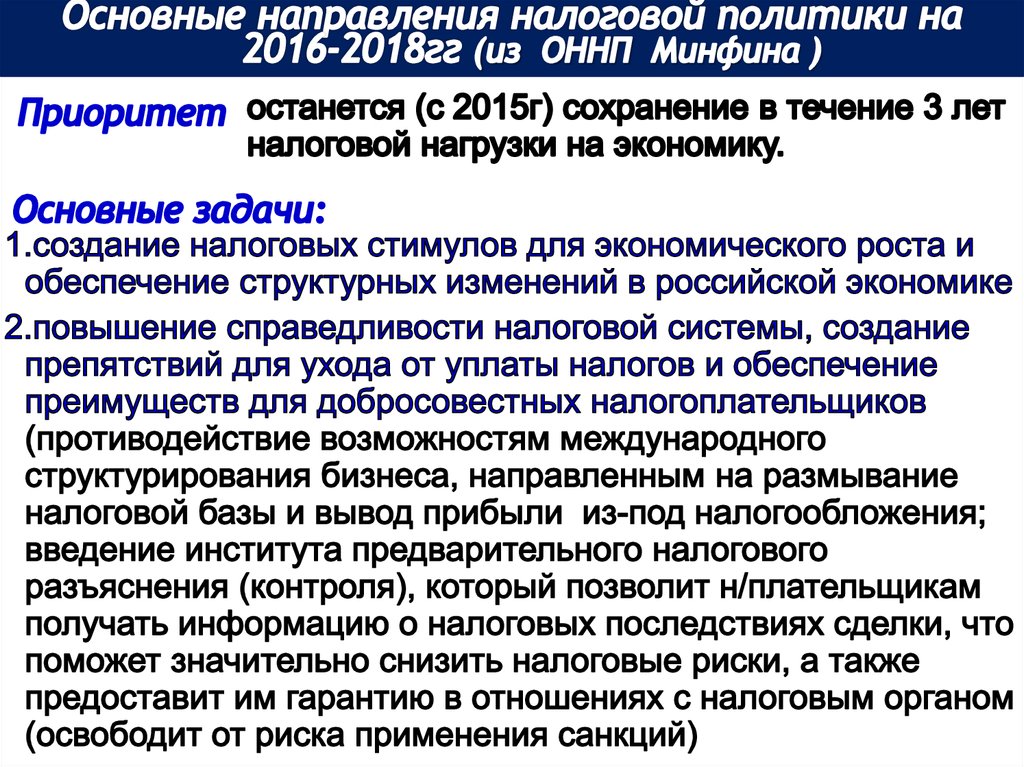 Основные направления налоговой политики на 2016-2018гг (из ОННП Минфина )

Приоритет останется (с 2015г) сохранение в течение 3 лет налоговой нагрузки на экономику.

Основные задачи:

1.создание налоговых стимулов для экономического роста и обеспечение структурных изменений в российской экономике

2.повышение справедливости налоговой системы, создание препятствий для ухода от уплаты налогов и обеспечение преимуществ для добросовестных налогоплательщиков (противодействие возможностям международного структурирования бизнеса, направленным на размывание налоговой базы и вывод прибыли из-под налогообложения; введение института предварительного налогового разъяснения (контроля), который позволит н/плательщикам получать информацию о налоговых последствиях сделки, что поможет значительно снизить налоговые риски, а также предоставит им гарантию в отношениях с налоговым органом (освободит от риска применения санкций)